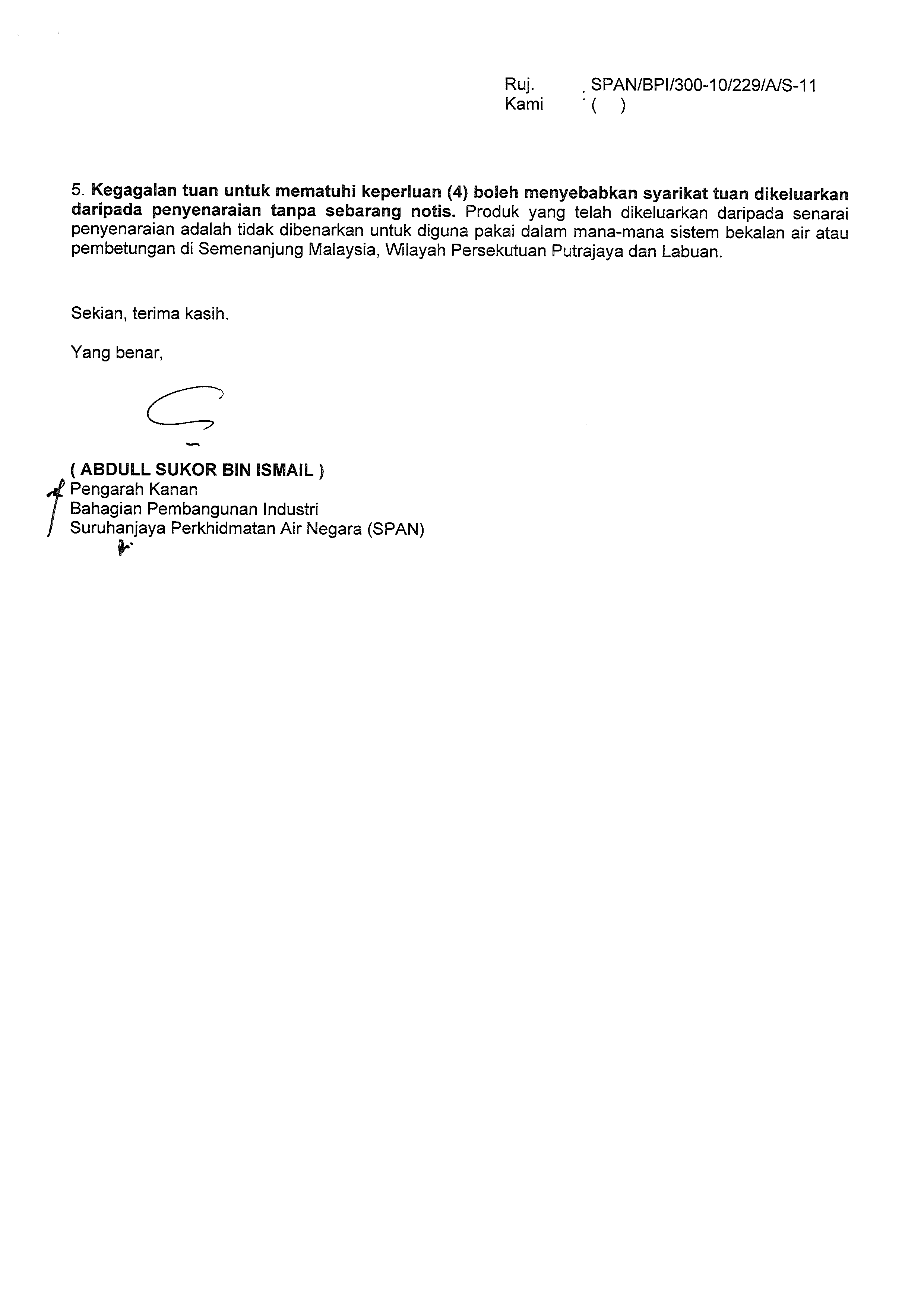 Ruj. Kami : SPAN/BPI/300-10/229/A/S-11 ( )

5. Kegagalan tuan untuk mematuhi keperluan (4) boleh menyebabkan syarikat tuan dikeluarkan daripada penyenaraian tanpa sebarang notis. Produk yang telah dikeluarkan daripada senarai penyenaraian adalah tidak dibenarkan untuk diguna pakai dalam mana-mana sistem bekalan air atau pembetungan di Semenanjung Malaysia, Wilayah Persekutuan Putrajaya dan Labuan.

Sekian, terima kasih.

Yang benar,

( ABDULL SUKOR BIN ISMAIL )
Pengarah Kanan
Bahagian Pembangunan Industri
Suruhanjaya Perkhidmatan Air Negara (SPAN)